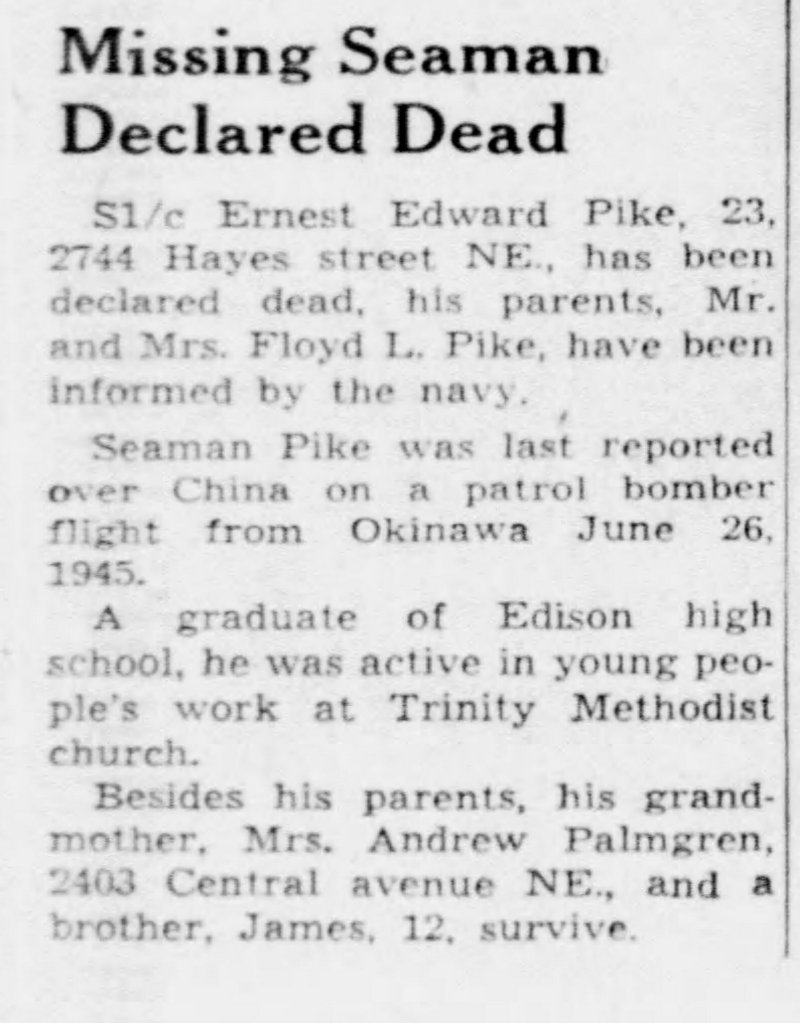 Missing Seaman Declared Dead

S1/c Ernest Edward Pike, 23, 2744 Hayes street NE., has been declared dead, his parents, Mr. and Mrs. Floyd L. Pike, have been informed by the navy.

Seaman Pike was last reported over China on a patrol bomber flight from Okinawa June 26, 1945.

A graduate of Edison high school, he was active in young people's work at Trinity Methodist church.

Besides his parents, his grandmother, Mrs. Andrew Palmgren, 2403 Central avenue NE., and a brother, James, 12, survive.